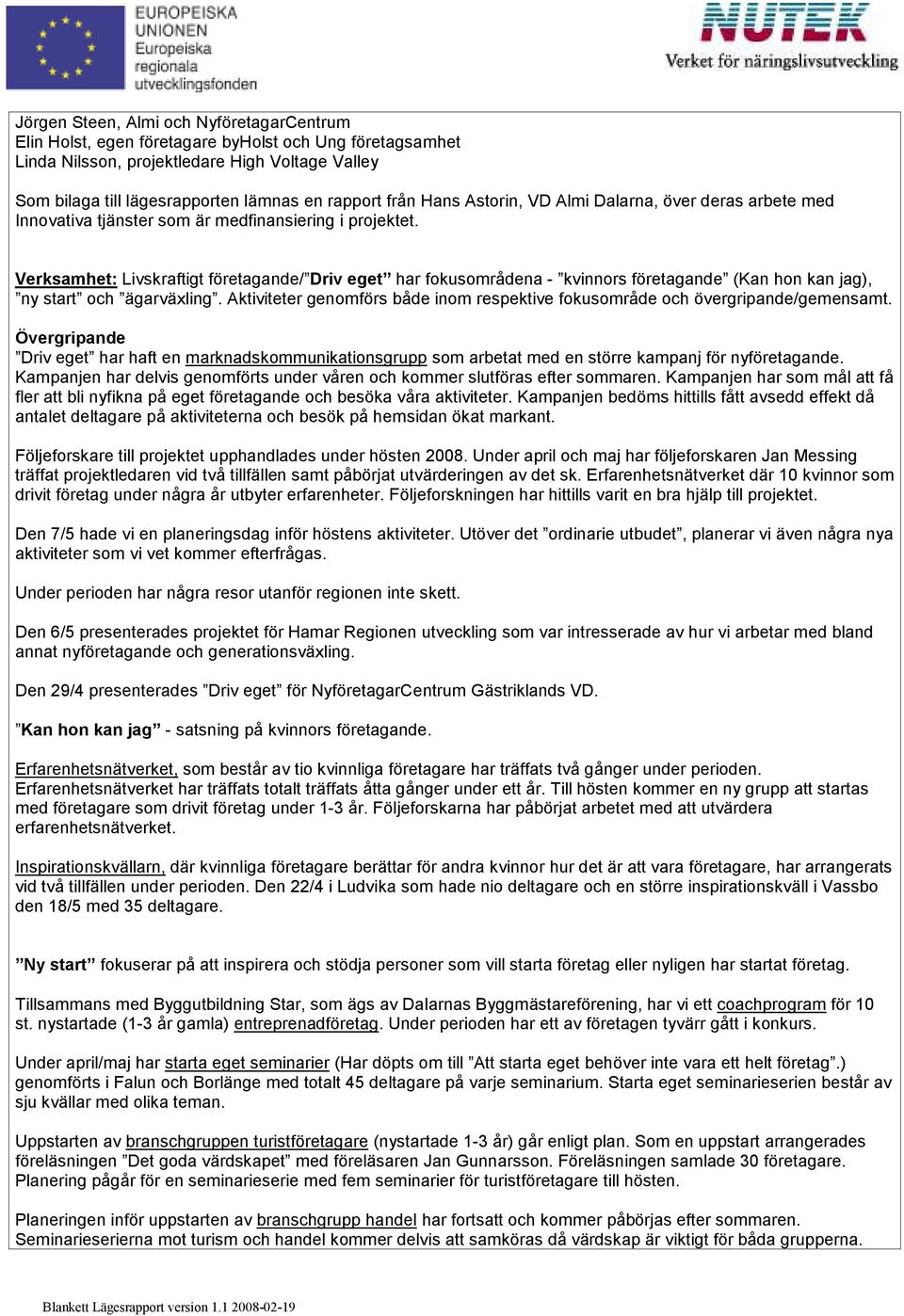 EUROPEISKA UNIONEN
Europeiska regionala utvecklingsfonden

NUTEK
Verket för näringslivsutveckling

Jörgen Steen, Almi och NyföretagarCentrum
Elin Holst, egen företagare byHolst och Ung företagsamhet
Linda Nilsson, projektledare High Voltage Valley

Som bilaga till lägesrapporten lämnas en rapport från Hans Astorin, VD Almi Dalarna, över deras arbete med Innovativa tjänster som är medfinansiering i projektet.

Verksamhet: Livskraftigt företagande/”Driv eget” har fokusområdena - ”kvinnors företagande” (Kan hon kan jag), ”ny start” och ”ägarväxling”. Aktiviteter genomförs både inom respektive fokusområde och övergripande/gemensamt.

Övergripande
”Driv eget” har haft en marknadskommunikationsgrupp som arbetat med en större kampanj för nyföretagande. Kampanjen har delvis genomförts under våren och kommer slutföras efter sommaren. Kampanjen har som mål att få fler att bli nyfikna på eget företagande och besöka våra aktiviteter. Kampanjen bedöms hittills fått avsedd effekt då antalet deltagare på aktiviteterna och besök på hemsidan ökat markant.

Följeforskare till projektet upphandlades under hösten 2008. Under april och maj har följeforskaren Jan Messing träffat projektledaren vid två tillfällen samt påbörjat utvärderingen av det sk. Erfarenhetsnätverket där 10 kvinnor som drivit företag under några år utbyter erfarenheter. Följeforskningen har hittills varit en bra hjälp till projektet.

Den 7/5 hade vi en planeringsdag inför höstens aktiviteter. Utöver det ”ordinarie utbudet”, planerar vi även några nya aktiviteter som vi vet kommer efterfrågas.

Under perioden har några resor utanför regionen inte skett.

Den 6/5 presenterades projektet för Hamar Regionen utveckling som var intresserade av hur vi arbetar med bland annat nyföretagande och generationsväxling.

Den 29/4 presenterades ”Driv eget” för NyföretagarCentrum Gästriklands VD.

”Kan hon kan jag” - satsning på kvinnors företagande.

Erfarenhetsnätverket, som består av tio kvinnliga företagare har träffats två gånger under perioden. Erfarenhetsnätverket har träffats totalt träffats åtta gånger under ett år. Till hösten kommer en ny grupp att startas med företagare som drivit företag under 1-3 år. Följeforskarna har påbörjat arbetet med att utvärdera erfarenhetsnätverket.

Inspirationskvällarn, där kvinnliga företagare berättar för andra kvinnor hur det är att vara företagare, har arrangerats vid två tillfällen under perioden. Den 22/4 i Ludvika som hade nio deltagare och en större inspirationskväll i Vassbo den 18/5 med 35 deltagare.

”Ny start” fokuserar på att inspirera och stödja personer som vill starta företag eller nyligen har startat företag.

Tillsammans med Byggutbildning Star, som ägs av Dalarnas Byggmästareförening, har vi ett coachprogram för 10 st. nystartade (1-3 år gamla) entreprenadföretag. Under perioden har ett av företagen tyvärr gått i konkurs.

Under april/maj har starta eget seminarier (Har döpts om till ”Att starta eget behöver inte vara ett helt företag”.) genomförts i Falun och Borlänge med totalt 45 deltagare på varje seminarium. Starta eget seminarieserien består av sju kvällar med olika teman.

Uppstarten av branschgruppen turistföretagare (nystartade 1-3 år) går enligt plan. Som en uppstart arrangerades föreläsningen ”Det goda värdskapet” med föreläsaren Jan Gunnarsson. Föreläsningen samlade 30 företagare. Planering pågår för en seminarieserie med fem seminarier för turistföretagare till hösten.

Planeringen inför uppstarten av branschgrupp handel har fortsatt och kommer påbörjas efter sommaren. Seminarieserierna mot turism och handel kommer delvis att samköras då värdskap är viktigt för båda grupperna.

Blankett Lägesrapport version 1.1 2008-02-19